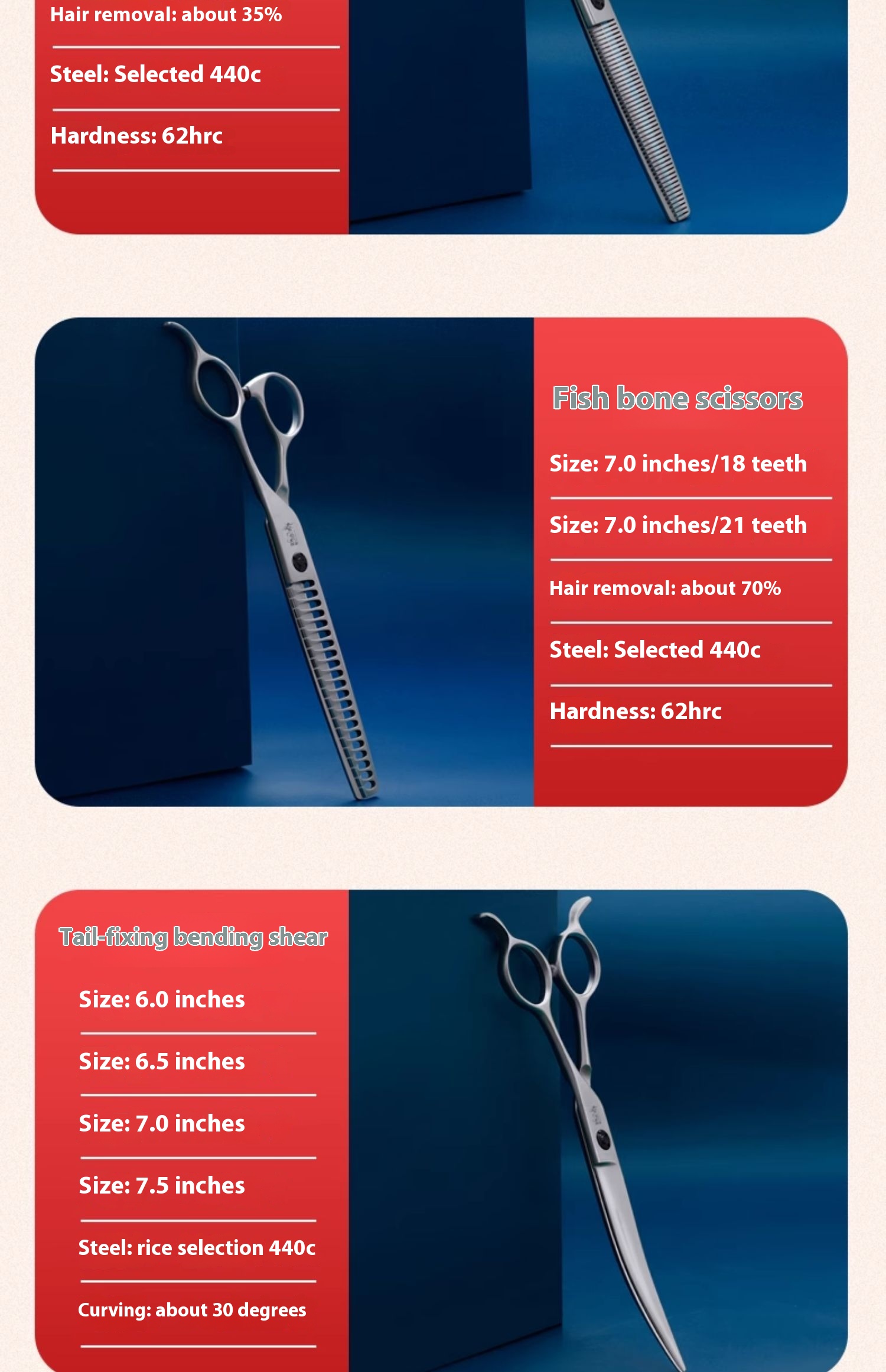 Hair removal: about 35%

Steel: Selected 440c

Hardness: 62hrc

Fish bone scissors

Size: 7.0 inches/18 teeth

Size: 7.0 inches/21 teeth

Hair removal: about 70%

Steel: Selected 440c

Hardness: 62hrc

Tail-fixing bending shear

Size: 6.0 inches

Size: 6.5 inches

Size: 7.0 inches

Size: 7.5 inches

Steel: rice selection 440c

Curving: about 30 degrees